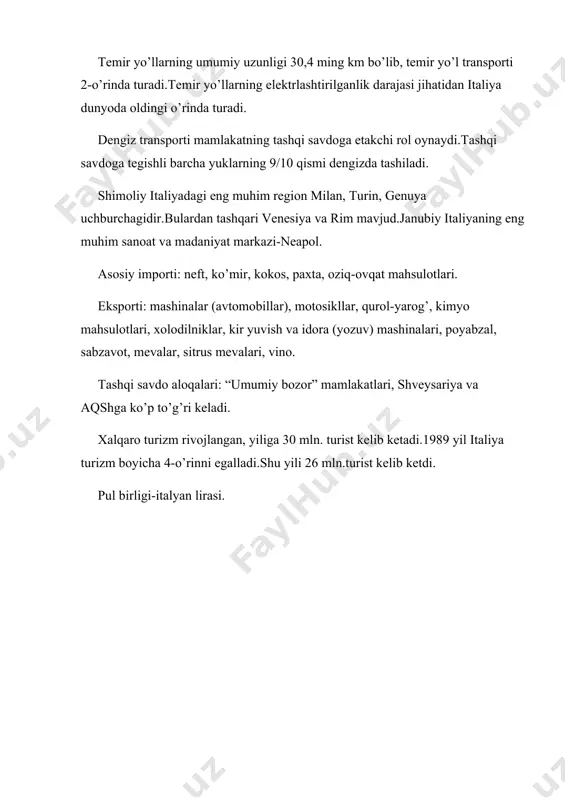 Temir yo'llarning umumiy uzunligi 30,4 ming km bo'lib, temir yo'l transporti 2-o'rinda turadi.Temir yo'llarning elektrlashtirilganlik darajasi jihatidan Italiya dunyoda oldingi o'rinda turadi.

Dengiz transporti mamlakatning tashqi savdoga etakchi rol oynaydi.Tashqi savdoga tegishli barcha yuklarning 9/10 qismi dengizda tashiladi.

Shimoliy Italiyadagi eng muhim region Milan, Turin, Genuya uchburchagidir.Bulardan tashqari Venesiya va Rim mavjud.Janubiy Italiyaning eng muhim sanoat va madaniyat markazi-Neapol.

Asosiy importi: neft, ko'mir, kokos, paxta, oziq-ovqat mahsulotlari.

Eksporti: mashinalar (avtomobillar), motosikllar, qurol-yarog', kimyo mahsulotlari, xolodilniklar, kir yuvish va idora (yozuv) mashinalari, poyabzal, sabzavot, mevalar, sitrus mevalari, vino.

Tashqi savdo aloqalari: "Umumiy bozor" mamlakatlari, Shveysariya va AQShga ko'p to'g'ri keladi.

Xalqaro turizm rivojlangan, yiliga 30 mln. turist kelib ketadi.1989 yil Italiya turizm boyicha 4-o'rinni egalladi.Shu yili 26 mln.turist kelib ketdi.

Pul birligi-italyan lirasi.

FaylHub.uz FaylHub.uz FaylHub.uz FaylHub.uz